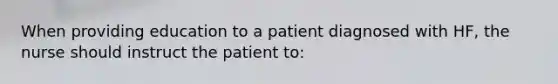 When providing education to a patient diagnosed with HF, the nurse should instruct the patient to: